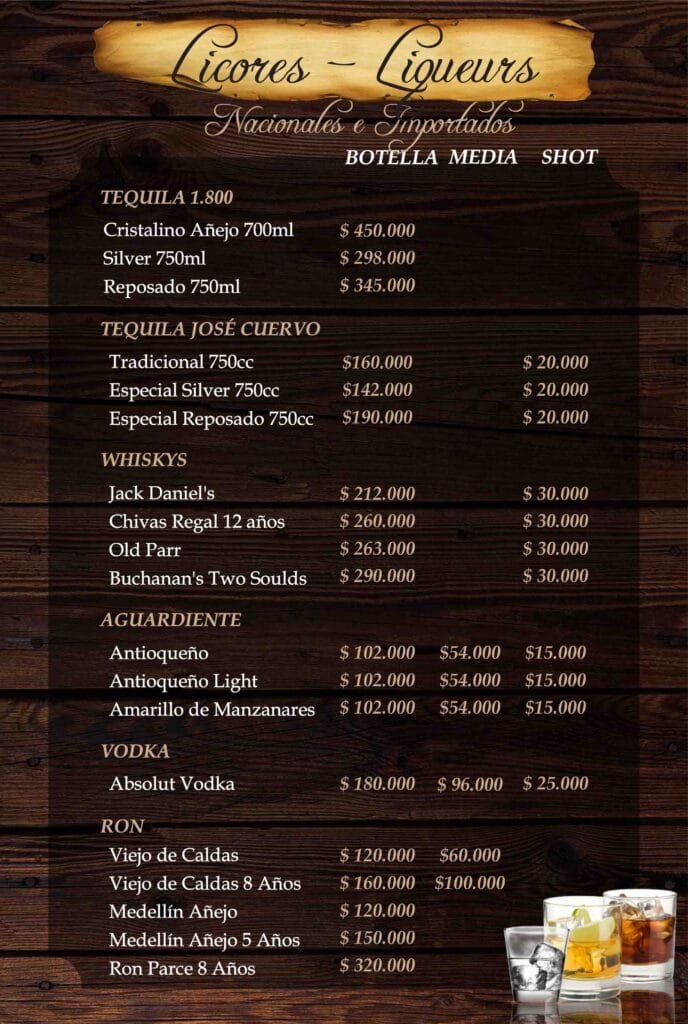 Licores - Liqueurs

Nacionales e Importados

BOTELLA MEDIA SHOT

TEQUILA 1.800

Cristalino Añejo 700ml $ 450.000
Silver 750ml $ 298.000
Reposado 750ml $ 345.000

TEQUILA JOSÉ CUERVO

Tradicional 750cc $160.000 $ 20.000
Especial Silver 750cc $142.000 $ 20.000
Especial Reposado 750cc $190.000 $ 20.000

WHISKYS

Jack Daniel's $ 212.000 $ 30.000
Chivas Regal 12 años $ 260.000 $ 30.000
Old Parr $ 263.000 $ 30.000
Buchanan's Two Soulds $ 290.000 $ 30.000

AGUARDIENTE

Antioqueño $ 102.000 $54.000 $15.000
Antioqueño Light $ 102.000 $54.000 $15.000
Amarillo de Manzanares $ 102.000 $54.000 $15.000

VODKA

Absolut Vodka $ 180.000 $ 96.000 $ 25.000

RON

Viejo de Caldas $ 120.000 $60.000
Viejo de Caldas 8 Años $ 160.000 $100.000
Medellín Añejo $ 120.000
Medellín Añejo 5 Años $ 150.000
Ron Parce 8 Años $ 320.000